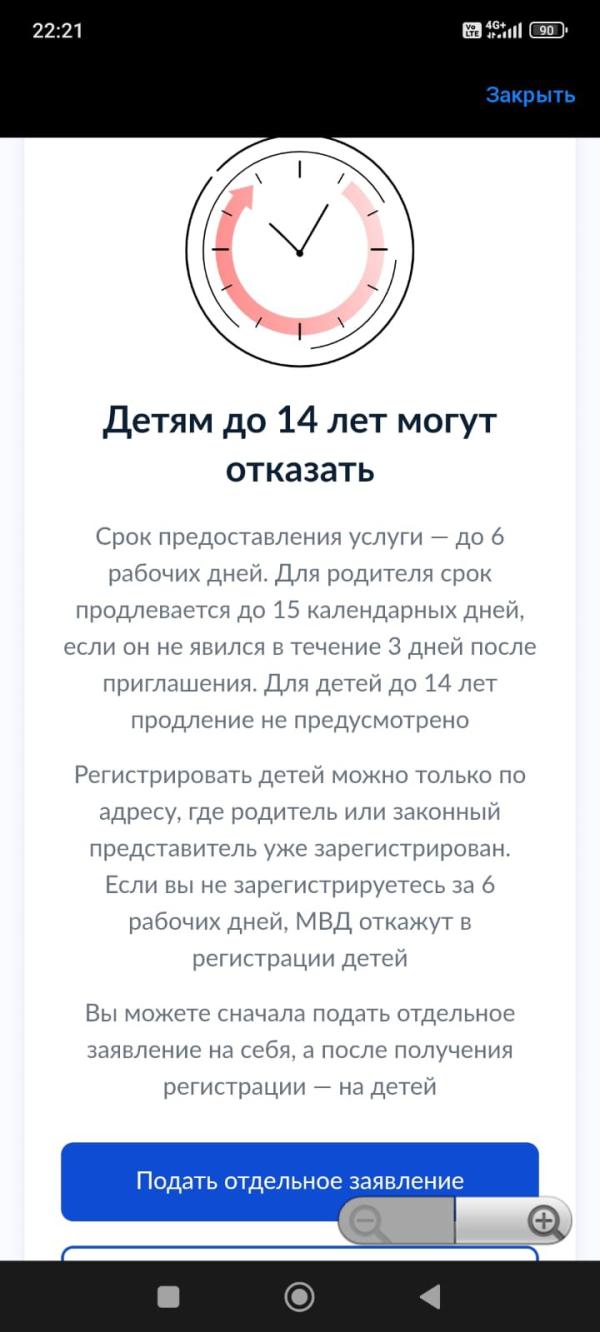 22:21

4G+ 90

Закрыть

Детям до 14 лет могут отказать

Срок предоставления услуги — до 6 рабочих дней. Для родителя срок продлевается до 15 календарных дней, если он не явился в течение 3 дней после приглашения. Для детей до 14 лет продление не предусмотрено

Регистрировать детей можно только по адресу, где родитель или законный представитель уже зарегистрирован. Если вы не зарегистрируетесь за 6 рабочих дней, МВД откажут в регистрации детей

Вы можете сначала подать отдельное заявление на себя, а после получения регистрации — на детей

Подать отдельное заявление